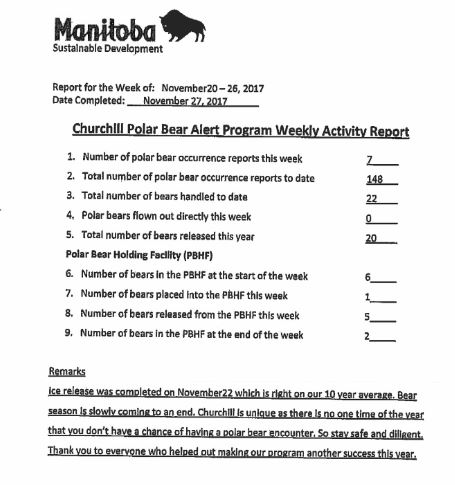 Manitoba
Sustainable Development

Report for the Week of: November20 – 26, 2017
Date Completed: November 27, 2017

Churchill Polar Bear Alert Program Weekly Activity Report

1. Number of polar bear occurrence reports this week 7
2. Total number of polar bear occurrence reports to date 148
3. Total number of bears handled to date 22
4. Polar bears flown out directly this week 0
5. Total number of bears released this year 20

Polar Bear Holding Facility (PBHF)

6. Number of bears in the PBHF at the start of the week 6
7. Number of bears placed into the PBHF this week 1
8. Number of bears released from the PBHF this week 5
9. Number of bears in the PBHF at the end of the week 2

Remarks

Ice release was completed on November22 which is right on our 10 year average. Bear season is slowly coming to an end. Churchill is unique as there is no one time of the year that you don't have a chance of having a polar bear encounter. So stay safe and diligent. Thank you to everyone who helped out making our program another success this year.